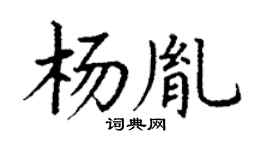 杨胤

词典网